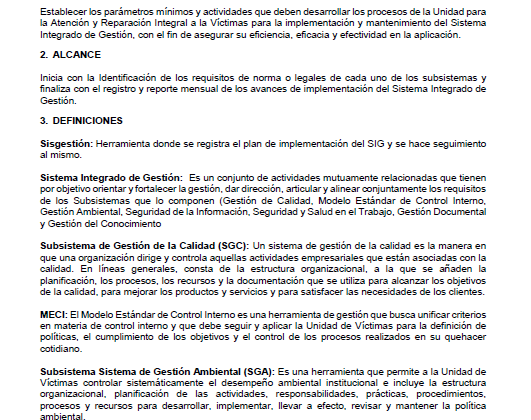 Establecer los parámetros mínimos y actividades que deben desarrollar los procesos de la Unidad para la Atención y Reparación Integral a la Víctimas para la implementación y mantenimiento del Sistema Integrado de Gestión, con el fin de asegurar su eficiencia, eficacia y efectividad en la aplicación.

2. ALCANCE

Inicia con la Identificación de los requisitos de norma o legales de cada uno de los subsistemas y finaliza con el registro y reporte mensual de los avances de implementación del Sistema Integrado de Gestión.

3. DEFINICIONES

Sisgestión: Herramienta donde se registra el plan de implementación del SIG y se hace seguimiento al mismo.

Sistema Integrado de Gestión: Es un conjunto de actividades mutuamente relacionadas que tienen por objetivo orientar y fortalecer la gestión, dar dirección, articular y alinear conjuntamente los requisitos de los Subsistemas que lo componen (Gestión de Calidad, Modelo Estándar de Control Interno, Gestión Ambiental, Seguridad de la Información, Seguridad y Salud en el Trabajo, Gestión Documental y Gestión del Conocimiento

Subsistema de Gestión de la Calidad (SGC): Un sistema de gestión de la calidad es la manera en que una organización dirige y controla aquellas actividades empresariales que están asociadas con la calidad. En líneas generales, consta de la estructura organizacional, a la que se añaden la planificación, los procesos, los recursos y la documentación que se utiliza para alcanzar los objetivos de la calidad, para mejorar los productos y servicios y para satisfacer las necesidades de los clientes.

MECI: El Modelo Estándar de Control Interno es una herramienta de gestión que busca unificar criterios en materia de control interno y que debe seguir y aplicar la Unidad de Víctimas para la definición de políticas, el cumplimiento de los objetivos y el control de los procesos realizados en su quehacer cotidiano.

Subsistema Sistema de Gestión Ambiental (SGA): Es una herramienta que permite a la Unidad de Víctimas controlar sistemáticamente el desempeño ambiental institucional e incluye la estructura organizacional, planificación de las actividades, responsabilidades, prácticas, procedimientos, procesos y recursos para desarrollar, implementar, llevar a efecto, revisar y mantener la política ambiental.